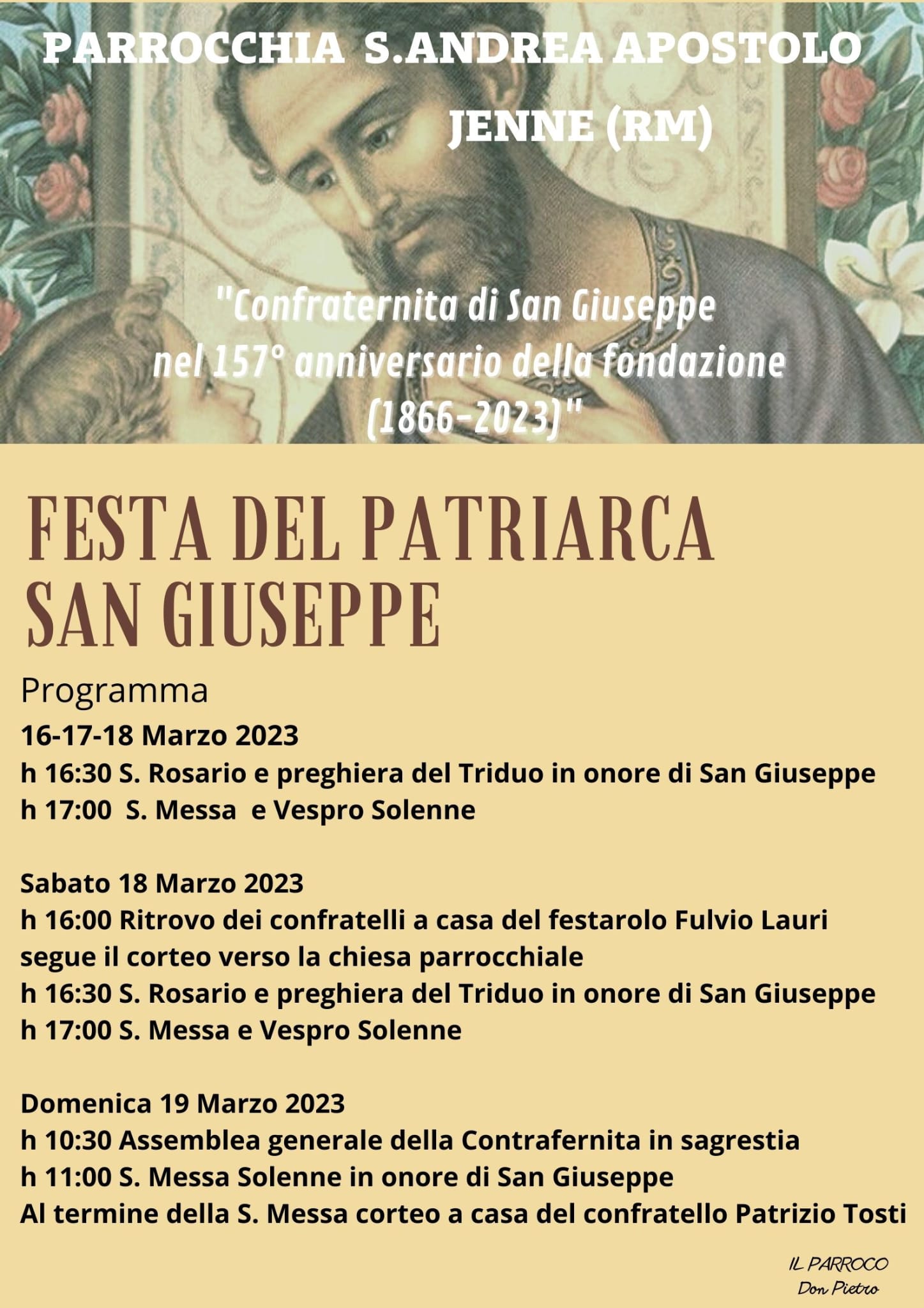 PARROCCHIA S.ANDREA APOSTOLO
JENNE (RM)

"Confraternita di San Giuseppe nel 157° anniversario della fondazione (1866-2023)"

FESTA DEL PATRIARCA SAN GIUSEPPE

Programma
16-17-18 Marzo 2023
h 16:30 S. Rosario e preghiera del Triduo in onore di San Giuseppe
h 17:00 S. Messa e Vespro Solenne

Sabato 18 Marzo 2023
h 16:00 Ritrovo dei confratelli a casa del festarolo Fulvio Lauri segue il corteo verso la chiesa parrocchiale
h 16:30 S. Rosario e preghiera del Triduo in onore di San Giuseppe
h 17:00 S. Messa e Vespro Solenne

Domenica 19 Marzo 2023
h 10:30 Assemblea generale della Contrafernita in sagrestia
h 11:00 S. Messa Solenne in onore di San Giuseppe
Al termine della S. Messa corteo a casa del confratello Patrizio Tosti

IL PARROCO
Don Pietro